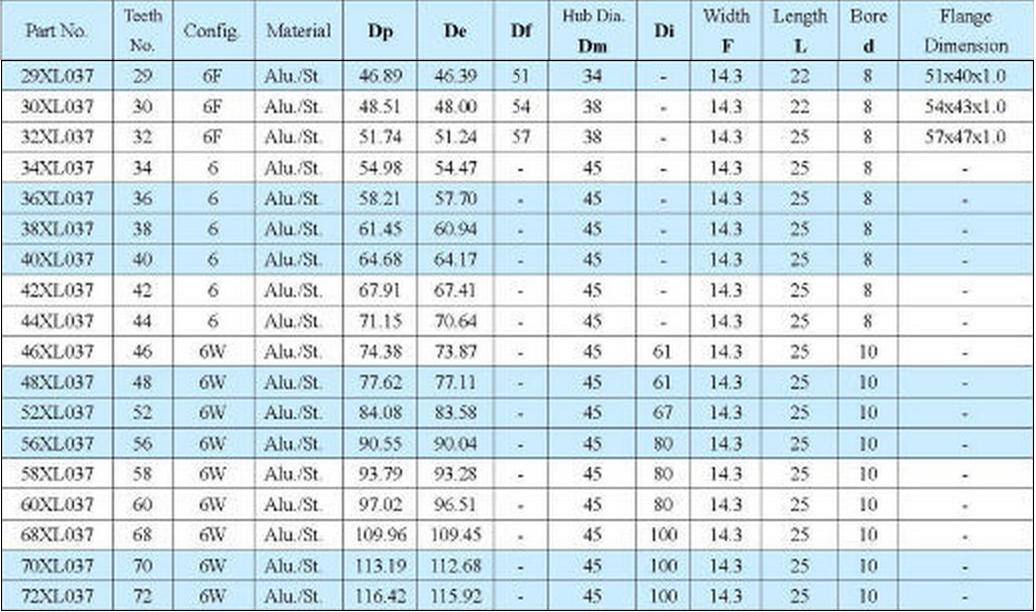 | Part No. | Teeth No. | Config. | Material | Dp | De | Df | Hub Dia. Dm | Di | Width F | Length L | Bore d | Flange Dimension |
|---|---|---|---|---|---|---|---|---|---|---|---|---|
| 29XL037 | 29 | 6F | Alu./St. | 46.89 | 46.39 | 51 | 34 | - | 14.3 | 22 | 8 | 51x40x1.0 |
| 30XL037 | 30 | 6F | Alu./St. | 48.51 | 48.00 | 54 | 38 | - | 14.3 | 22 | 8 | 54x43x1.0 |
| 32XL037 | 32 | 6F | Alu./St. | 51.74 | 51.24 | 57 | 38 | - | 14.3 | 25 | 8 | 57x47x1.0 |
| 34XL037 | 34 | 6 | Alu./St. | 54.98 | 54.47 | - | 45 | - | 14.3 | 25 | 8 | - |
| 36XL037 | 36 | 6 | Alu./St. | 58.21 | 57.70 | - | 45 | - | 14.3 | 25 | 8 | - |
| 38XL037 | 38 | 6 | Alu./St. | 61.45 | 60.94 | - | 45 | - | 14.3 | 25 | 8 | - |
| 40XL037 | 40 | 6 | Alu./St. | 64.68 | 64.17 | - | 45 | - | 14.3 | 25 | 8 | - |
| 42XL037 | 42 | 6 | Alu./St. | 67.91 | 67.41 | - | 45 | - | 14.3 | 25 | 8 | - |
| 44XL037 | 44 | 6 | Alu./St. | 71.15 | 70.64 | - | 45 | - | 14.3 | 25 | 8 | - |
| 46XL037 | 46 | 6W | Alu./St. | 74.38 | 73.87 | - | 45 | 61 | 14.3 | 25 | 10 | - |
| 48XL037 | 48 | 6W | Alu./St. | 77.62 | 77.11 | - | 45 | 61 | 14.3 | 25 | 10 | - |
| 52XL037 | 52 | 6W | Alu./St. | 84.08 | 83.58 | - | 45 | 67 | 14.3 | 25 | 10 | - |
| 56XL037 | 56 | 6W | Alu./St. | 90.55 | 90.04 | - | 45 | 80 | 14.3 | 25 | 10 | - |
| 58XL037 | 58 | 6W | Alu./St. | 93.79 | 93.28 | - | 45 | 80 | 14.3 | 25 | 10 | - |
| 60XL037 | 60 | 6W | Alu./St. | 97.02 | 96.51 | - | 45 | 80 | 14.3 | 25 | 10 | - |
| 68XL037 | 68 | 6W | Alu./St. | 109.96 | 109.45 | - | 45 | 100 | 14.3 | 25 | 10 | - |
| 70XL037 | 70 | 6W | Alu./St. | 113.19 | 112.68 | - | 45 | 100 | 14.3 | 25 | 10 | - |
| 72XL037 | 72 | 6W | Alu./St. | 116.42 | 115.92 | - | 45 | 100 | 14.3 | 25 | 10 | - |